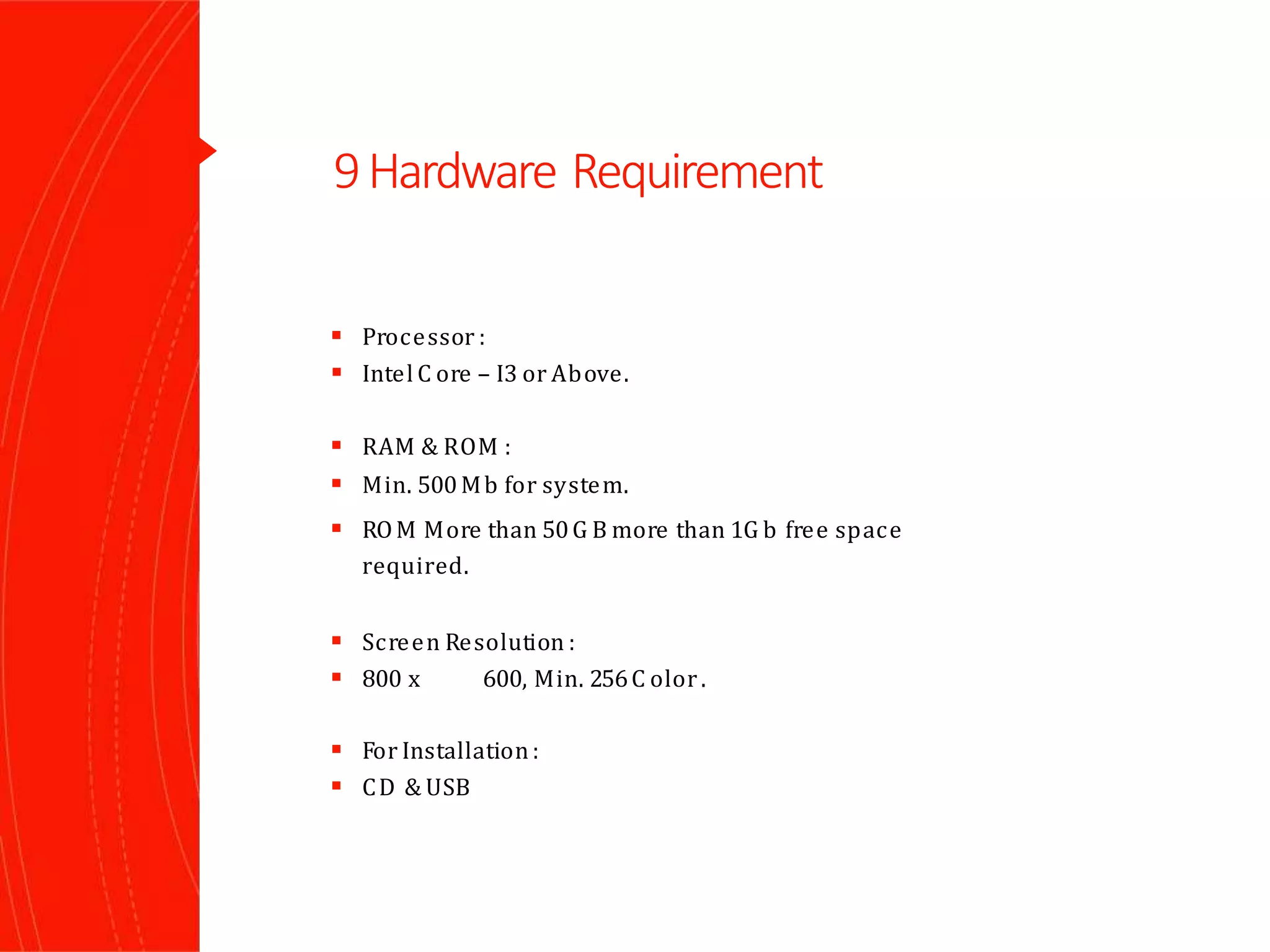 9 Hardware Requirement

- Processor :
- Intel Core – I3 or Above.

- RAM & ROM :
- Min. 500 Mb for system.
- ROM More than 50 GB more than 1Gb free space required.

- Screen Resolution :
- 800 x 600, Min. 256 Color.

- For Installation :
- CD & USB